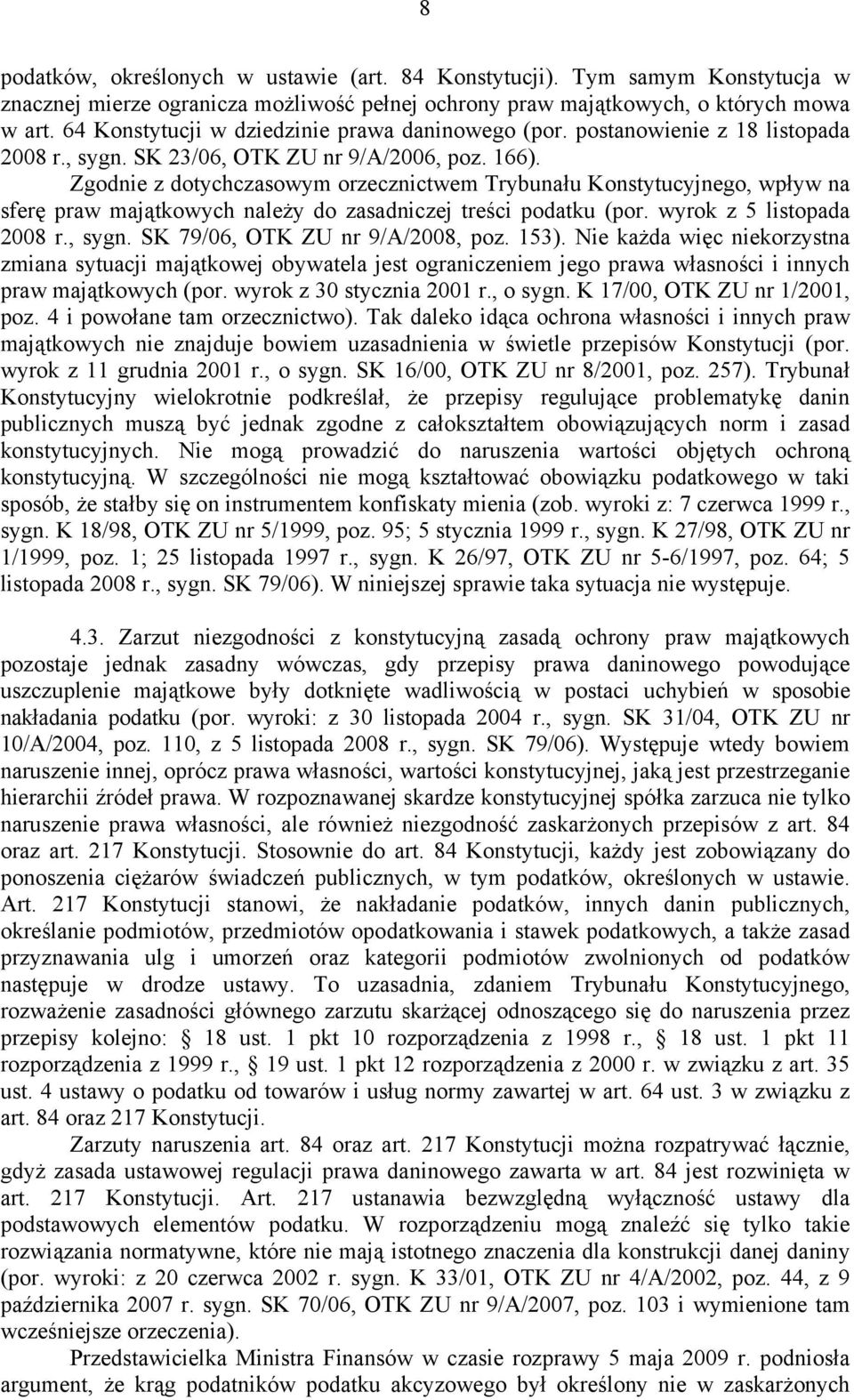 8

podatków, określonych w ustawie (art. 84 Konstytucji). Tym samym Konstytucja w znacznej mierze ogranicza możliwość pełnej ochrony praw majątkowych, o których mowa w art. 64 Konstytucji w dziedzinie prawa daninowego (por. postanowienie z 18 listopada 2008 r., sygn. SK 23/06, OTK ZU nr 9/A/2006, poz. 166). Zgodnie z dotychczasowym orzecznictwem Trybunału Konstytucyjnego, wpływ na sferę praw majątkowych należy do zasadniczej treści podatku (por. wyrok z 5 listopada 2008 r., sygn. SK 79/06, OTK ZU nr 9/A/2008, poz. 153). Nie każda więc niekorzystna zmiana sytuacji majątkowej obywatela jest ograniczeniem jego prawa własności i innych praw majątkowych (por. wyrok z 30 stycznia 2001 r., o sygn. K 17/00, OTK ZU nr 1/2001, poz. 4 i powołane tam orzecznictwo). Tak daleko idąca ochrona własności i innych praw majątkowych nie znajduje bowiem uzasadnienia w świetle przepisów Konstytucji (por. wyrok z 11 grudnia 2001 r., o sygn. SK 16/00, OTK ZU nr 8/2001, poz. 257). Trybunał Konstytucyjny wielokrotnie podkreślał, że przepisy regulujące problematykę danin publicznych muszą być jednak zgodne z całokształtem obowiązujących norm i zasad konstytucyjnych. Nie mogą prowadzić do naruszenia wartości objętych ochroną konstytucyjną. W szczególności nie mogą kształtować obowiązku podatkowego w taki sposób, że stałby się on instrumentem konfiskaty mienia (zob. wyroki z: 7 czerwca 1999 r., sygn. K 18/98, OTK ZU nr 5/1999, poz. 95; 5 stycznia 1999 r., sygn. K 27/98, OTK ZU nr 1/1999, poz. 1; 25 listopada 1997 r., sygn. K 26/97, OTK ZU nr 5-6/1997, poz. 64; 5 listopada 2008 r., sygn. SK 79/06). W niniejszej sprawie taka sytuacja nie występuje.

4.3. Zarzut niezgodności z konstytucyjną zasadą ochrony praw majątkowych pozostaje jednak zasadny wówczas, gdy przepisy prawa daninowego powodujące uszczuplenie majątkowe były dotknięte wadliwością w postaci uchybień w sposobie nakładania podatku (por. wyroki: z 30 listopada 2004 r., sygn. SK 31/04, OTK ZU nr 10/A/2004, poz. 110, z 5 listopada 2008 r., sygn. SK 79/06). Występuje wtedy bowiem naruszenie innej, oprócz prawa własności, wartości konstytucyjnej, jaką jest przestrzeganie hierarchii źródeł prawa. W rozpoznawanej skardze konstytucyjnej spółka zarzuca nie tylko naruszenie prawa własności, ale również niezgodność zaskarżonych przepisów z art. 84 oraz art. 217 Konstytucji. Stosownie do art. 84 Konstytucji, każdy jest zobowiązany do ponoszenia ciężarów świadczeń publicznych, w tym podatków, określonych w ustawie. Art. 217 Konstytucji stanowi, że nakładanie podatków, innych danin publicznych, określanie podmiotów, przedmiotów opodatkowania i stawek podatkowych, a także zasad przyznawania ulg i umorzeń oraz kategorii podmiotów zwolnionych od podatków następuje w drodze ustawy. To uzasadnia, zdaniem Trybunału Konstytucyjnego, rozważenie zasadności głównego zarzutu skarżącej odnoszącego się do naruszenia przez przepisy kolejno: § 18 ust. 1 pkt 10 rozporządzenia z 1998 r., § 18 ust. 1 pkt 11 rozporządzenia z 1999 r., § 19 ust. 1 pkt 12 rozporządzenia z 2000 r. w związku z art. 35 ust. 4 ustawy o podatku od towarów i usług normy zawartej w art. 64 ust. 3 w związku z art. 84 oraz 217 Konstytucji.

Zarzuty naruszenia art. 84 oraz art. 217 Konstytucji można rozpatrywać łącznie, gdyż zasada ustawowej regulacji prawa daninowego zawarta w art. 84 jest rozwinięta w art. 217 Konstytucji. Art. 217 ustanawia bezwzględną wyłączność ustawy dla podstawowych elementów podatku. W rozporządzeniu mogą znaleźć się tylko takie rozwiązania normatywne, które nie mają istotnego znaczenia dla konstrukcji danej daniny (por. wyroki: z 20 czerwca 2002 r. sygn. K 33/01, OTK ZU nr 4/A/2002, poz. 44, z 9 października 2007 r. sygn. SK 70/06, OTK ZU nr 9/A/2007, poz. 103 i wymienione tam wcześniejsze orzeczenia).

Przedstawicielka Ministra Finansów w czasie rozprawy 5 maja 2009 r. podniosła argument, że krąg podatników podatku akcyzowego był określony nie w zaskarżonych